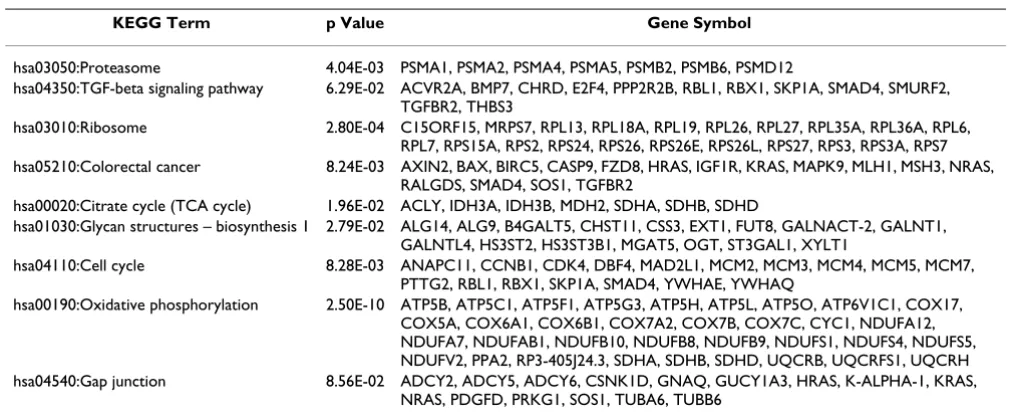 | KEGG Term | p Value | Gene Symbol |
|---|---|---|
| hsa03050:Proteasome | 4.04E-03 | PSMA1, PSMA2, PSMA4, PSMA5, PSMB2, PSMB6, PSMD12 |
| hsa04350:TGF-beta signaling pathway | 6.29E-02 | ACVR2A, BMP7, CHRD, E2F4, PPP2R2B, RBL1, RBX1, SKP1A, SMAD4, SMURF2, TGFBR2, THBS3 |
| hsa03010:Ribosome | 2.80E-04 | C15ORF15, MRPS7, RPL13, RPL18A, RPL19, RPL26, RPL27, RPL35A, RPL36A, RPL6, RPL7, RPS15A, RPS2, RPS24, RPS26, RPS26E, RPS26L, RPS27, RPS3, RPS3A, RPS7 |
| hsa05210:Colorectal cancer | 8.24E-03 | AXIN2, BAX, BIRC5, CASP9, FZD8, HRAS, IGF1R, KRAS, MAPK9, MLH1, MSH3, NRAS, RALGDS, SMAD4, SOS1, TGFBR2 |
| hsa00020:Citrate cycle (TCA cycle) | 1.96E-02 | ACLY, IDH3A, IDH3B, MDH2, SDHA, SDHB, SDHD |
| hsa01030:Glycan structures – biosynthesis 1 | 2.79E-02 | ALG14, ALG9, B4GALT5, CHST11, CSS3, EXT1, FUT8, GALNACT-2, GALNT1, GALNTL4, HS3ST2, HS3ST3B1, MGAT5, OGT, ST3GAL1, XYLT1 |
| hsa04110:Cell cycle | 8.28E-03 | ANAPC11, CCNB1, CDK4, DBF4, MAD2L1, MCM2, MCM3, MCM4, MCM5, MCM7, PTTG2, RBL1, RBX1, SKP1A, SMAD4, YWHAE, YWHAQ |
| hsa00190:Oxidative phosphorylation | 2.50E-10 | ATP5B, ATP5C1, ATP5F1, ATP5G3, ATP5H, ATP5L, ATP5O, ATP6V1C1, COX17, COX5A, COX6A1, COX6B1, COX7A2, COX7B, COX7C, CYC1, NDUFA12, NDUFA7, NDUFAB1, NDUFB10, NDUFB8, NDUFB9, NDUFS1, NDUFS4, NDUFS5, NDUFV2, PPA2, RP3-405J24.3, SDHA, SDHB, SDHD, UQCRB, UQCRFS1, UQCRH |
| hsa04540:Gap junction | 8.56E-02 | ADCY2, ADCY5, ADCY6, CSNK1D, GNAQ, GUCY1A3, HRAS, K-ALPHA-1, KRAS, NRAS, PDGFD, PRKG1, SOS1, TUBA6, TUBB6 |